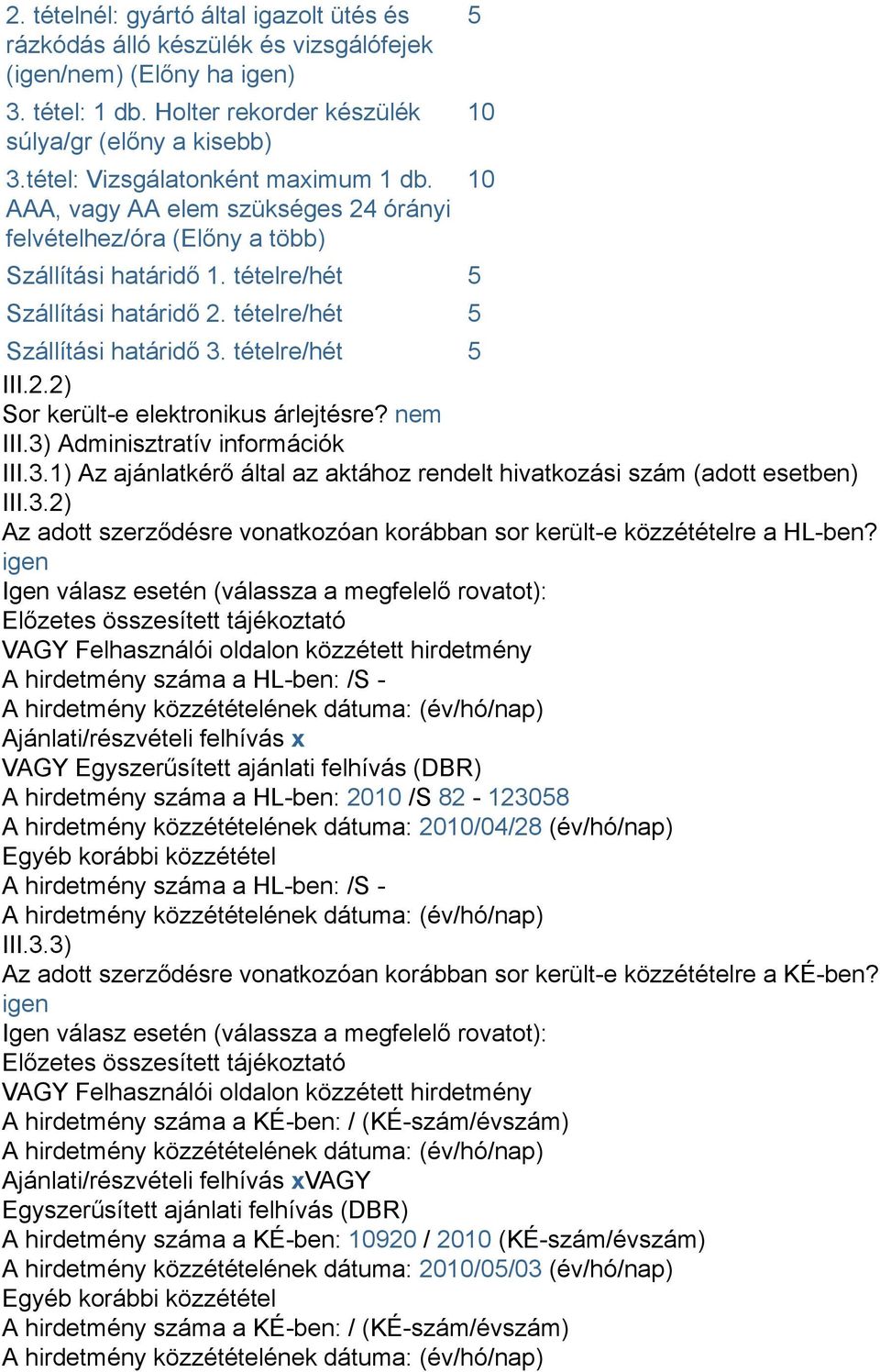 | | |
|---|---|
| 2. tételnél: gyártó által igazolt ütés és rázkódás álló készülék és vizsgálófejek (igen/nem) (Előny ha igen) | 5 |
| 3. tétel: 1 db. Holter rekorder készülék súlya/gr (előny a kisebb) | 10 |
| 3.tétel: Vizsgálatonként maximum 1 db. AAA, vagy AA elem szükséges 24 órányi felvételhez/óra (Előny a több) | 10 |
| Szállítási határidő 1. tételre/hét | 5 |
| Szállítási határidő 2. tételre/hét | 5 |
| Szállítási határidő 3. tételre/hét | 5 |

III.2.2)
Sor került-e elektronikus árlejtésre? nem
III.3) Adminisztratív információk
III.3.1) Az ajánlatkérő által az aktához rendelt hivatkozási szám (adott esetben)
III.3.2)
Az adott szerződésre vonatkozóan korábban sor került-e közzétételre a HL-ben? igen
Igen válasz esetén (válassza a megfelelő rovatot):
Előzetes összesített tájékoztató
VAGY Felhasználói oldalon közzétett hirdetmény
A hirdetmény száma a HL-ben: /S -
A hirdetmény közzétételének dátuma: (év/hó/nap)
Ajánlati/részvételi felhívás x
VAGY Egyszerűsített ajánlati felhívás (DBR)
A hirdetmény száma a HL-ben: 2010 /S 82 - 123058
A hirdetmény közzétételének dátuma: 2010/04/28 (év/hó/nap)
Egyéb korábbi közzététel
A hirdetmény száma a HL-ben: /S -
A hirdetmény közzétételének dátuma: (év/hó/nap)
III.3.3)
Az adott szerződésre vonatkozóan korábban sor került-e közzétételre a KÉ-ben? igen
Igen válasz esetén (válassza a megfelelő rovatot):
Előzetes összesített tájékoztató
VAGY Felhasználói oldalon közzétett hirdetmény
A hirdetmény száma a KÉ-ben: / (KÉ-szám/évszám)
A hirdetmény közzétételének dátuma: (év/hó/nap)
Ajánlati/részvételi felhívás xVAGY
Egyszerűsített ajánlati felhívás (DBR)
A hirdetmény száma a KÉ-ben: 10920 / 2010 (KÉ-szám/évszám)
A hirdetmény közzétételének dátuma: 2010/05/03 (év/hó/nap)
Egyéb korábbi közzététel
A hirdetmény száma a KÉ-ben: / (KÉ-szám/évszám)
A hirdetmény közzétételének dátuma: (év/hó/nap)